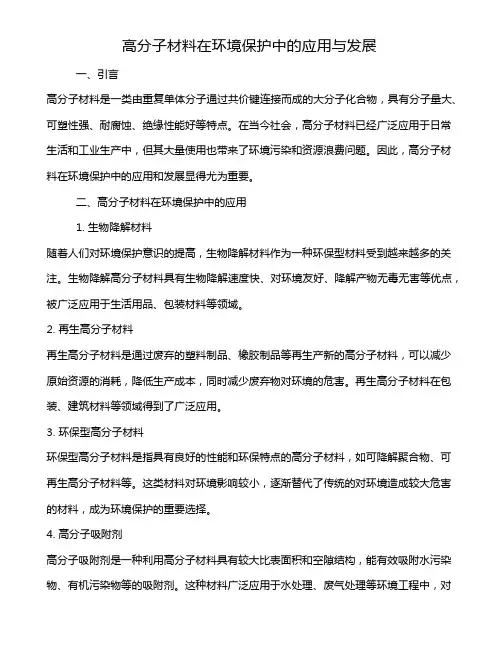 高分子材料在环境保护中的应用与发展

一、引言

高分子材料是一类由重复单体分子通过共价键连接而成的大分子化合物，具有分子量大、可塑性强、耐腐蚀、绝缘性能好等特点。在当今社会，高分子材料已经广泛应用于日常生活和工业生产中，但其大量使用也带来了环境污染和资源浪费问题。因此，高分子材料在环境保护中的应用和发展显得尤为重要。

二、高分子材料在环境保护中的应用

1. 生物降解材料

随着人们对环境保护意识的提高，生物降解材料作为一种环保型材料受到越来越多的关注。生物降解高分子材料具有生物降解速度快、对环境友好、降解产物无毒无害等优点，被广泛应用于生活用品、包装材料等领域。

2. 再生高分子材料

再生高分子材料是通过废弃的塑料制品、橡胶制品等再生产新的高分子材料，可以减少原始资源的消耗，降低生产成本，同时减少废弃物对环境的危害。再生高分子材料在包装、建筑材料等领域得到了广泛应用。

3. 环保型高分子材料

环保型高分子材料是指具有良好的性能和环保特点的高分子材料，如可降解聚合物、可再生高分子材料等。这类材料对环境影响较小，逐渐替代了传统的对环境造成较大危害的材料，成为环境保护的重要选择。

4. 高分子吸附剂

高分子吸附剂是一种利用高分子材料具有较大比表面积和空隙结构，能有效吸附水污染物、有机污染物等的吸附剂。这种材料广泛应用于水处理、废气处理等环境工程中，对